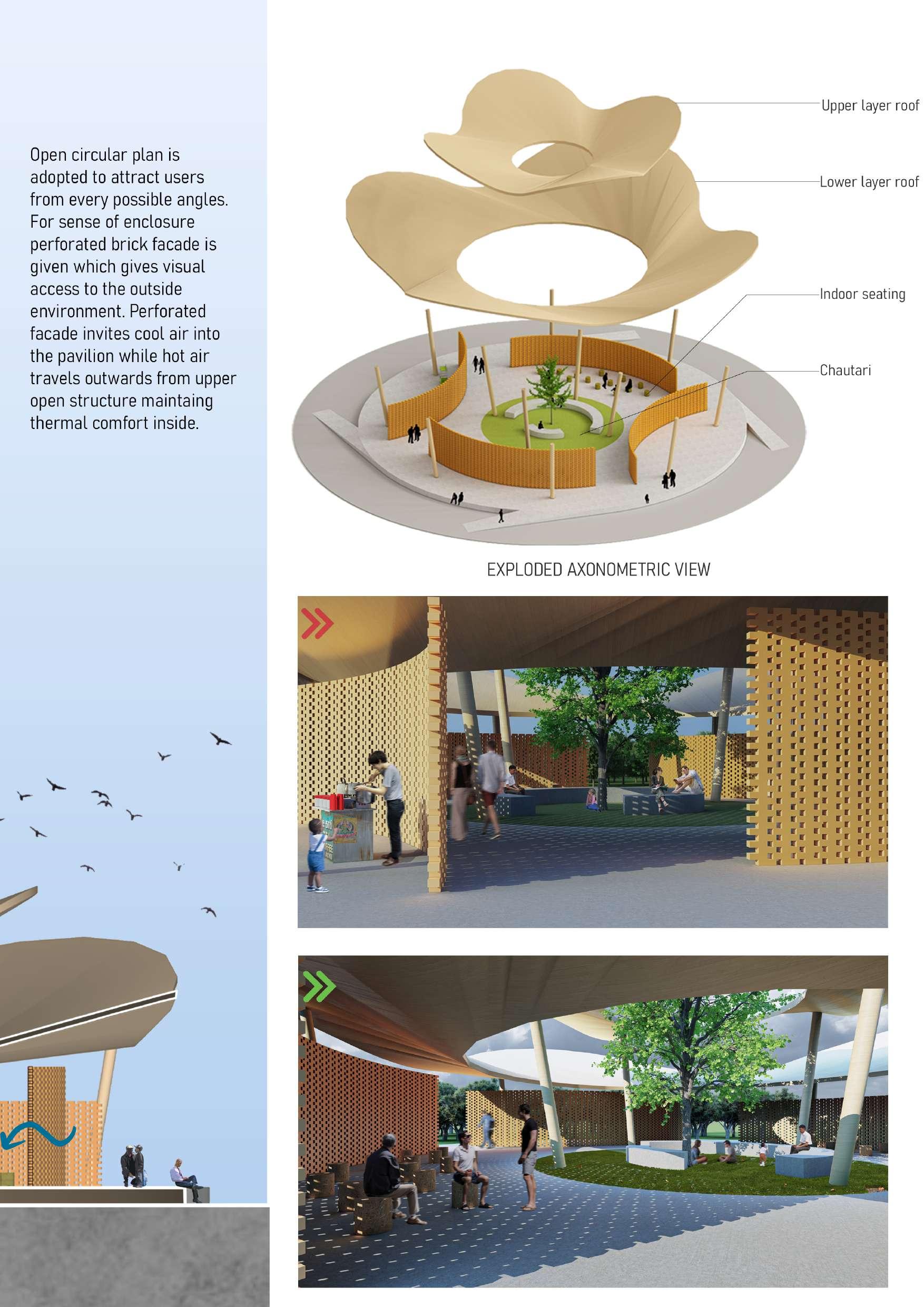 Open circular plan is adopted to attract users from every possible angles. For sense of enclosure perforated brick facade is given which gives visual access to the outside environment. Perforated facade invites cool air into the pavilion while hot air travels outwards from upper open structure maintaing thermal comfort inside.

Upper layer roof

Lower layer roof

Indoor seating

Chautari

EXPLODED AXONOMETRIC VIEW